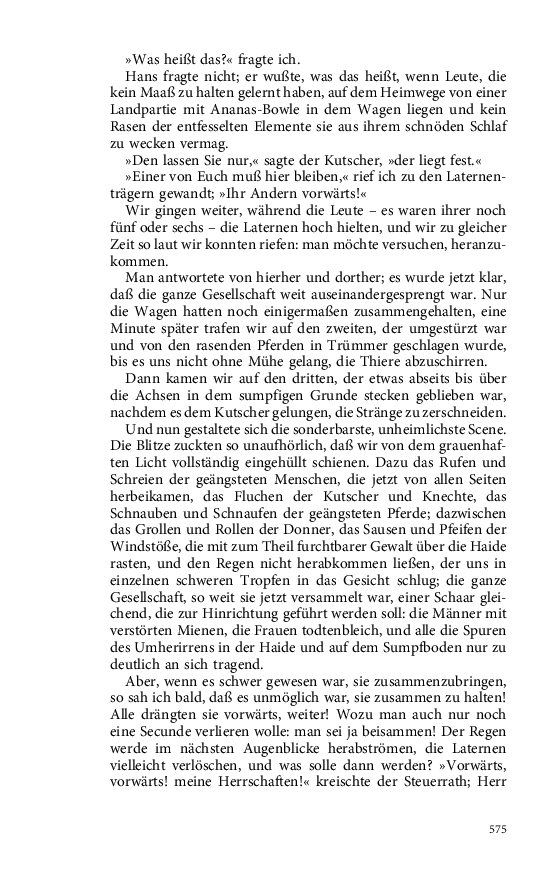 »Was heißt das?« fragte ich.

Hans fragte nicht; er wußte, was das heißt, wenn Leute, die kein Maaß zu halten gelernt haben, auf dem Heimwege von einer Landpartie mit Ananas-Bowle in dem Wagen liegen und kein Rasen der entfesselten Elemente sie aus ihrem schnöden Schlaf zu wecken vermag.

»Den lassen Sie nur,« sagte der Kutscher, »der liegt fest.«

»Einer von Euch muß hier bleiben,« rief ich zu den Laternenträgern gewandt; »Ihr Andern vorwärts!«

Wir gingen weiter, während die Leute – es waren ihrer noch fünf oder sechs – die Laternen hoch hielten, und wir zu gleicher Zeit so laut wir konnten riefen: man möchte versuchen, heranzukommen.

Man antwortete von hierher und dorther; es wurde jetzt klar, daß die ganze Gesellschaft weit auseinandergesprengt war. Nur die Wagen hatten noch einigermaßen zusammengehalten, eine Minute später trafen wir auf den zweiten, der umgestürzt war und von den rasenden Pferden in Trümmer geschlagen wurde, bis es uns nicht ohne Mühe gelang, die Thiere abzuschirren.

Dann kamen wir auf den dritten, der etwas abseits bis über die Achsen in dem sumpfigen Grunde stecken geblieben war, nachdem es dem Kutscher gelungen, die Stränge zu zerschneiden.

Und nun gestaltete sich die sonderbarste, unheimlichste Scene. Die Blitze zuckten so unaufhörlich, daß wir von dem grauenhaften Licht vollständig eingehüllt schienen. Dazu das Rufen und Schreien der geängsteten Menschen, die jetzt von allen Seiten herbeikamen, das Fluchen der Kutscher und Knechte, das Schnauben und Schnaufen der geängsteten Pferde; dazwischen das Grollen und Rollen der Donner, das Sausen und Pfeifen der Windstöße, die mit zum Theil furchtbarer Gewalt über die Haide rasten, und den Regen nicht herabkommen ließen, der uns in einzelnen schweren Tropfen in das Gesicht schlug; die ganze Gesellschaft, so weit sie jetzt versammelt war, einer Schaar gleichend, die zur Hinrichtung geführt werden soll: die Männer mit verstörten Mienen, die Frauen todtenbleich, und alle die Spuren des Umherirrens in der Haide und auf dem Sumpfboden nur zu deutlich an sich tragend.

Aber, wenn es schwer gewesen war, sie zusammenzubringen, so sah ich bald, daß es unmöglich war, sie zusammen zu halten! Alle drängten sie vorwärts, weiter! Wozu man auch nur noch eine Secunde verlieren wolle: man sei ja beisammen! Der Regen werde im nächsten Augenblicke herabströmen, die Laternen vielleicht verlöschen, und was solle dann werden? »Vorwärts, vorwärts! meine Herrschaften!« kreischte der Steuerrath; Herr

575